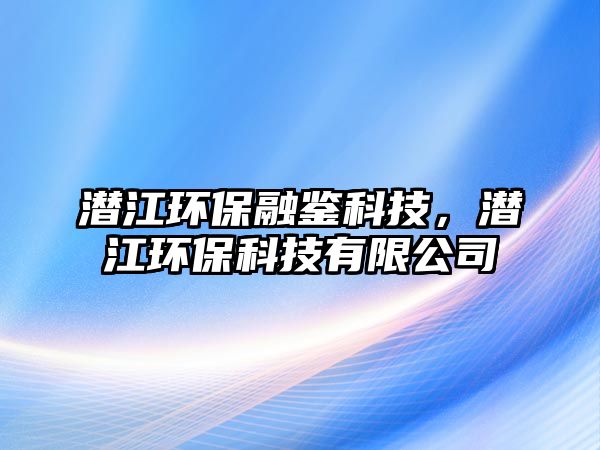 潜江环保融鉴科技，潜江环保科技有限公司